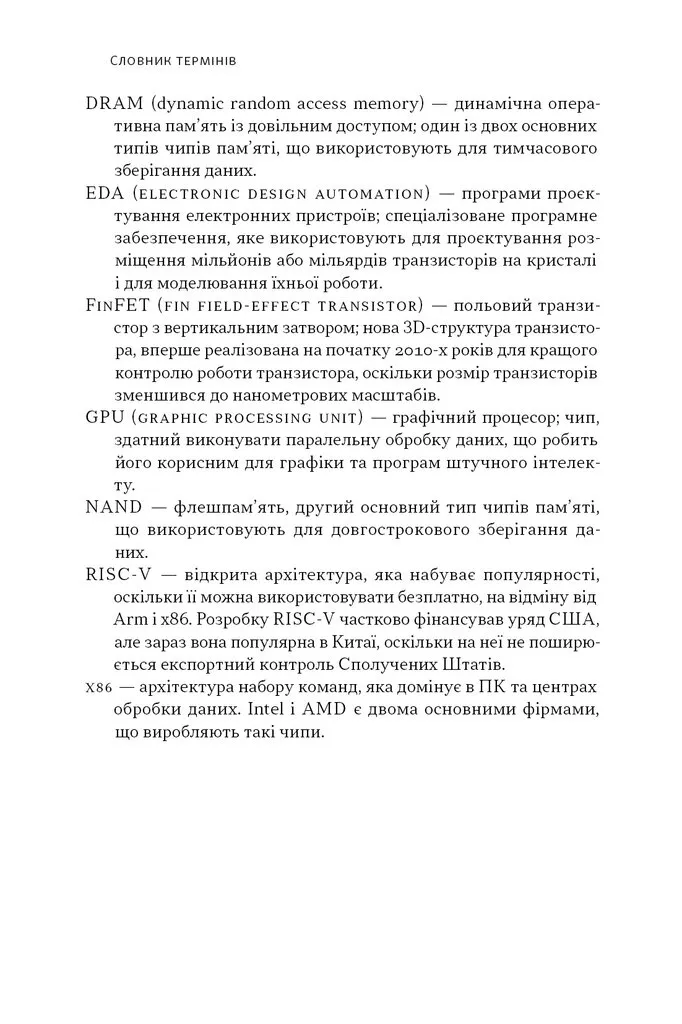 Словник термінів

DRAM (dynamic random access memory) — динамічна оперативна пам'ять із довільним доступом; один із двох основних типів чипів пам'яті, що використовують для тимчасового зберігання даних.

EDA (electronic design automation) — програми проєктування електронних пристроїв; спеціалізоване програмне забезпечення, яке використовують для проєктування розміщення мільйонів або мільярдів транзисторів на кристалі і для моделювання їхньої роботи.

FinFET (fin field-effect transistor) — польовий транзистор з вертикальним затвором; нова 3D-структура транзистора, вперше реалізована на початку 2010-х років для кращого контролю роботи транзистора, оскільки розмір транзисторів зменшився до нанометрових масштабів.

GPU (graphic processing unit) — графічний процесор; чип, здатний виконувати паралельну обробку даних, що робить його корисним для графіки та програм штучного інтелекту.

NAND — флешпам'ять, другий основний тип чипів пам'яті, що використовують для довгострокового зберігання даних.

RISC-V — відкрита архітектура, яка набуває популярності, оскільки її можна використовувати безплатно, на відміну від Arm і x86. Розробку RISC-V частково фінансував уряд США, але зараз вона популярна в Китаї, оскільки на неї не поширюється експортний контроль Сполучених Штатів.

x86 — архітектура набору команд, яка домінує в ПК та центрах обробки даних. Intel і AMD є двома основними фірмами, що виробляють такі чипи.